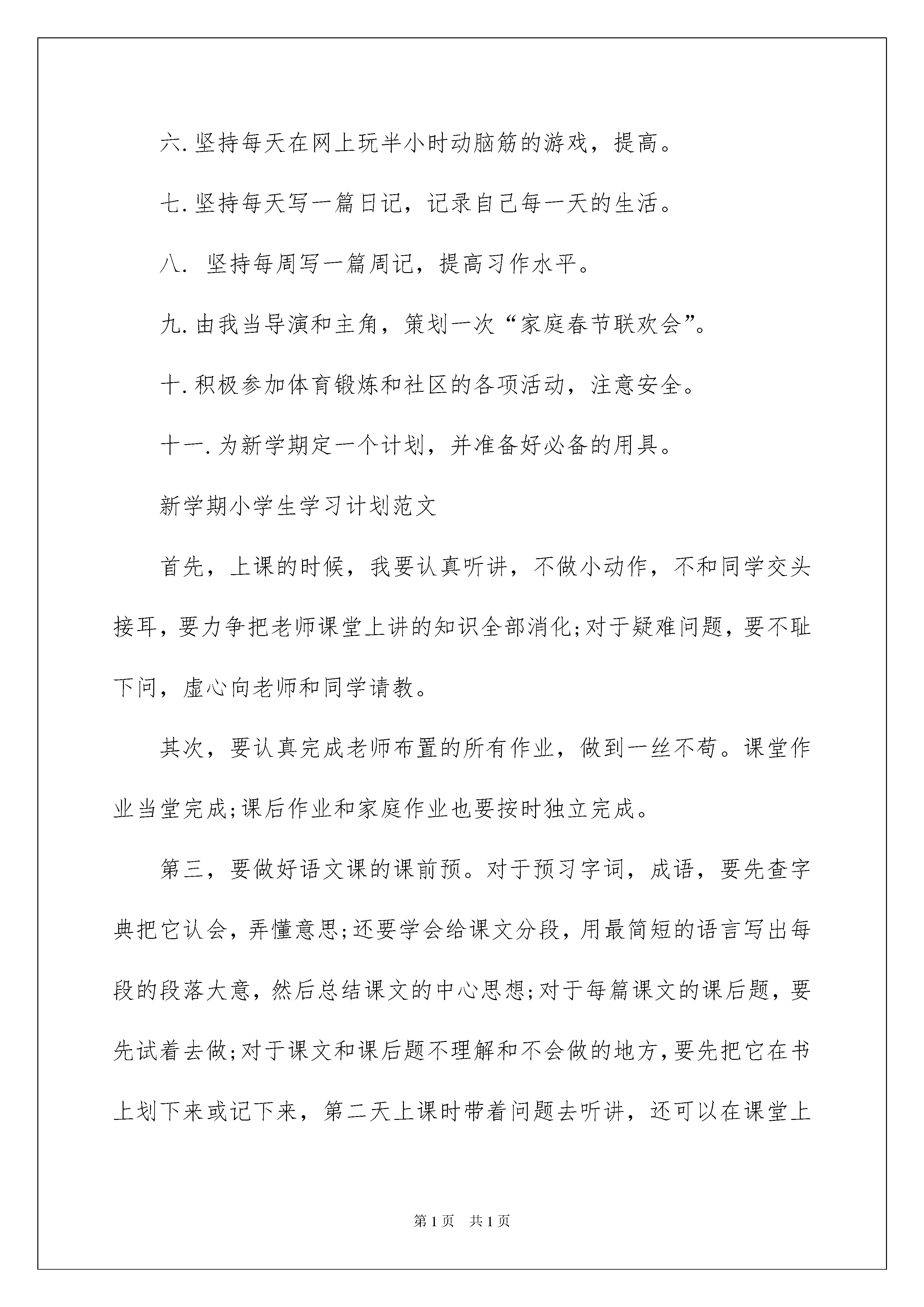 六.坚持每天在网上玩半小时动脑筋的游戏，提高。

七.坚持每天写一篇日记，记录自己每一天的生活。

八. 坚持每周写一篇周记，提高习作水平。

九.由我当导演和主角，策划一次“家庭春节联欢会”。

十.积极参加体育锻炼和社区的各项活动，注意安全。

十一.为新学期定一个计划，并准备好必备的用具。

新学期小学生学习计划范文

首先，上课的时候，我要认真听讲，不做小动作，不和同学交头接耳，要力争把老师课堂上讲的知识全部消化;对于疑难问题，要不耻下问，虚心向老师和同学请教。

其次，要认真完成老师布置的所有作业，做到一丝不苟。课堂作业当堂完成;课后作业和家庭作业也要按时独立完成。

第三，要做好语文课的课前预。对于预习字词，成语，要先查字典把它认会，弄懂意思;还要学会给课文分段，用最简短的语言写出每段的段落大意，然后总结课文的中心思想;对于每篇课文的课后题，要先试着去做;对于课文和课后题不理解和不会做的地方，要先把它在书上划下来或记下来，第二天上课时带着问题去听讲，还可以在课堂上

第1页 共1页